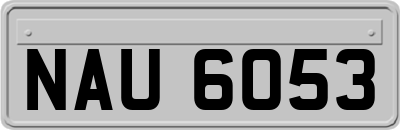 NAU 6053